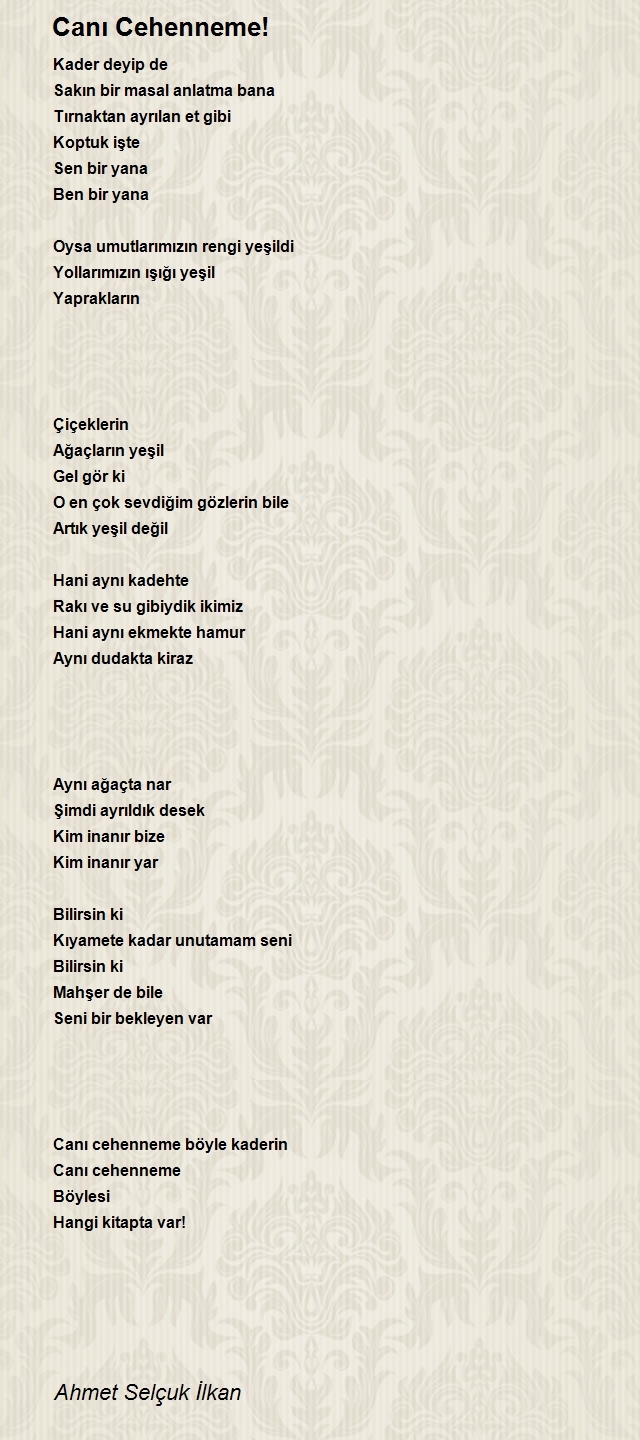 Canı Cehenneme!

Kader deyip de
Sakın bir masal anlatma bana
Tırnaktan ayrılan et gibi
Koptuk işte
Sen bir yana
Ben bir yana

Oysa umutlarımızın rengi yeşildi
Yollarımızın ışığı yeşil
Yaprakların

Çiçeklerin
Ağaçların yeşil
Gel gör ki
O en çok sevdiğim gözlerin bile
Artık yeşil değil

Hani aynı kadehte
Rakı ve su gibiydik ikimiz
Hani aynı ekmekte hamur
Aynı dudakta kiraz

Aynı ağaçta nar
Şimdi ayrıldık desek
Kim inanır bize
Kim inanır yar

Bilirsin ki
Kıyamete kadar unutamam seni
Bilirsin ki
Mahşer de bile
Seni bir bekleyen var

Canı cehenneme böyle kaderin
Canı cehenneme
Böylesi
Hangi kitapta var!

Ahmet Selçuk İlkan